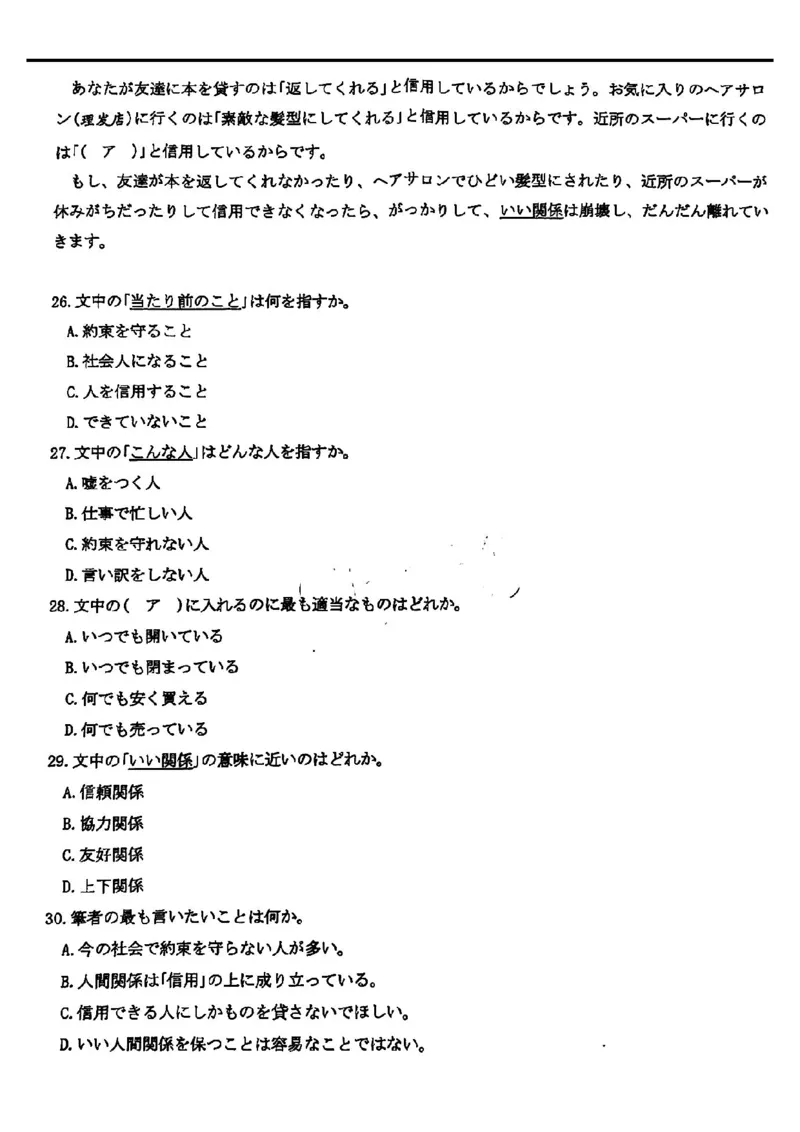 あなたが友達に本を貸すのは「返してくれる」と信用しているからでしょう。お気に入りのヘアサロン(理发店)に行くのは「素敵な髪型にしてくれる」と信用しているからです。近所のスーパーに行くのは「( ア )」と信用しているからです。

もし、友達が本を返してくれなかったり、ヘアサロンでひどい髪型にされたり、近所のスーパーが休みがちだったりして信用できなくなったら、がっかりして、いい関係は崩壊し、だんだん離れていきます。

26. 文中の「当たり前のこと」は何を指すか。
A. 約束を守ること
B. 社会人になること
C. 人を信用すること
D. できていないこと

27. 文中の「こんな人」はどんな人を指すか。
A. 嘘をつく人
B. 仕事で忙しい人
C. 約束を守れない人
D. 言い訳をしない人

28. 文中の( ア )に入れるのに最も適当なものはどれか。
A. いつでも開いている
B. いつでも閉まっている
C. 何でも安く買える
D. 何でも売っている

29. 文中の「いい関係」の意味に近いのはどれか。
A. 信頼関係
B. 協力関係
C. 友好関係
D. 上下関係

30. 筆者の最も言いたいことは何か。
A. 今の社会で約束を守らない人が多い。
B. 人間関係は「信用」の上に成り立っている。
C. 信用できる人にしかものを貸さないでほしい。
D. いい人間関係を保つことは容易なことではない。